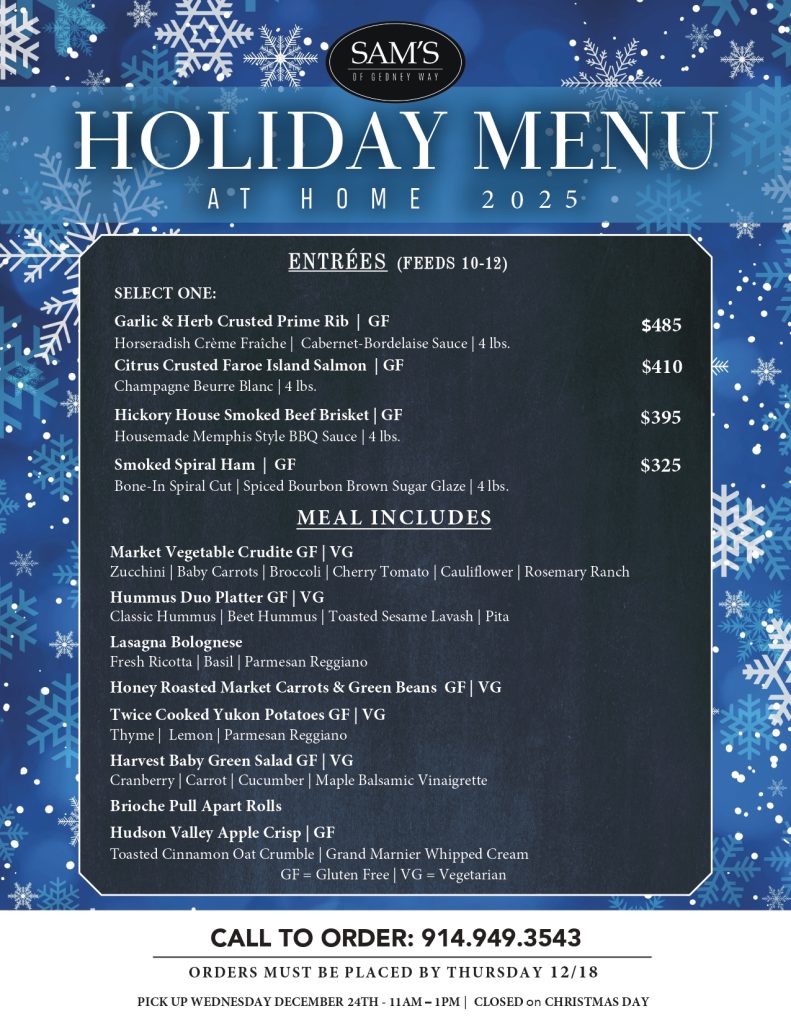 SAM'S
OF GEDNEY WAY

HOLIDAY MENU
AT HOME 2025

ENTRÉES (FEEDS 10-12)

SELECT ONE:

Garlic & Herb Crusted Prime Rib | GF $485
Horseradish Crème Fraîche | Cabernet-Bordelaise Sauce | 4 lbs.

Citrus Crusted Faroe Island Salmon | GF $410
Champagne Beurre Blanc | 4 lbs.

Hickory House Smoked Beef Brisket | GF $395
Housemade Memphis Style BBQ Sauce | 4 lbs.

Smoked Spiral Ham | GF $325
Bone-In Spiral Cut | Spiced Bourbon Brown Sugar Glaze | 4 lbs.

MEAL INCLUDES

Market Vegetable Crudite GF | VG
Zucchini | Baby Carrots | Broccoli | Cherry Tomato | Cauliflower | Rosemary Ranch

Hummus Duo Platter GF | VG
Classic Hummus | Beet Hummus | Toasted Sesame Lavash | Pita

Lasagna Bolognese
Fresh Ricotta | Basil | Parmesan Reggiano

Honey Roasted Market Carrots & Green Beans GF | VG

Twice Cooked Yukon Potatoes GF | VG
Thyme | Lemon | Parmesan Reggiano

Harvest Baby Green Salad GF | VG
Cranberry | Carrot | Cucumber | Maple Balsamic Vinaigrette

Brioche Pull Apart Rolls

Hudson Valley Apple Crisp | GF
Toasted Cinnamon Oat Crumble | Grand Marnier Whipped Cream

GF = Gluten Free | VG = Vegetarian

CALL TO ORDER: 914.949.3543

ORDERS MUST BE PLACED BY THURSDAY 12/18

PICK UP WEDNESDAY DECEMBER 24TH - 11AM – 1PM | CLOSED on CHRISTMAS DAY